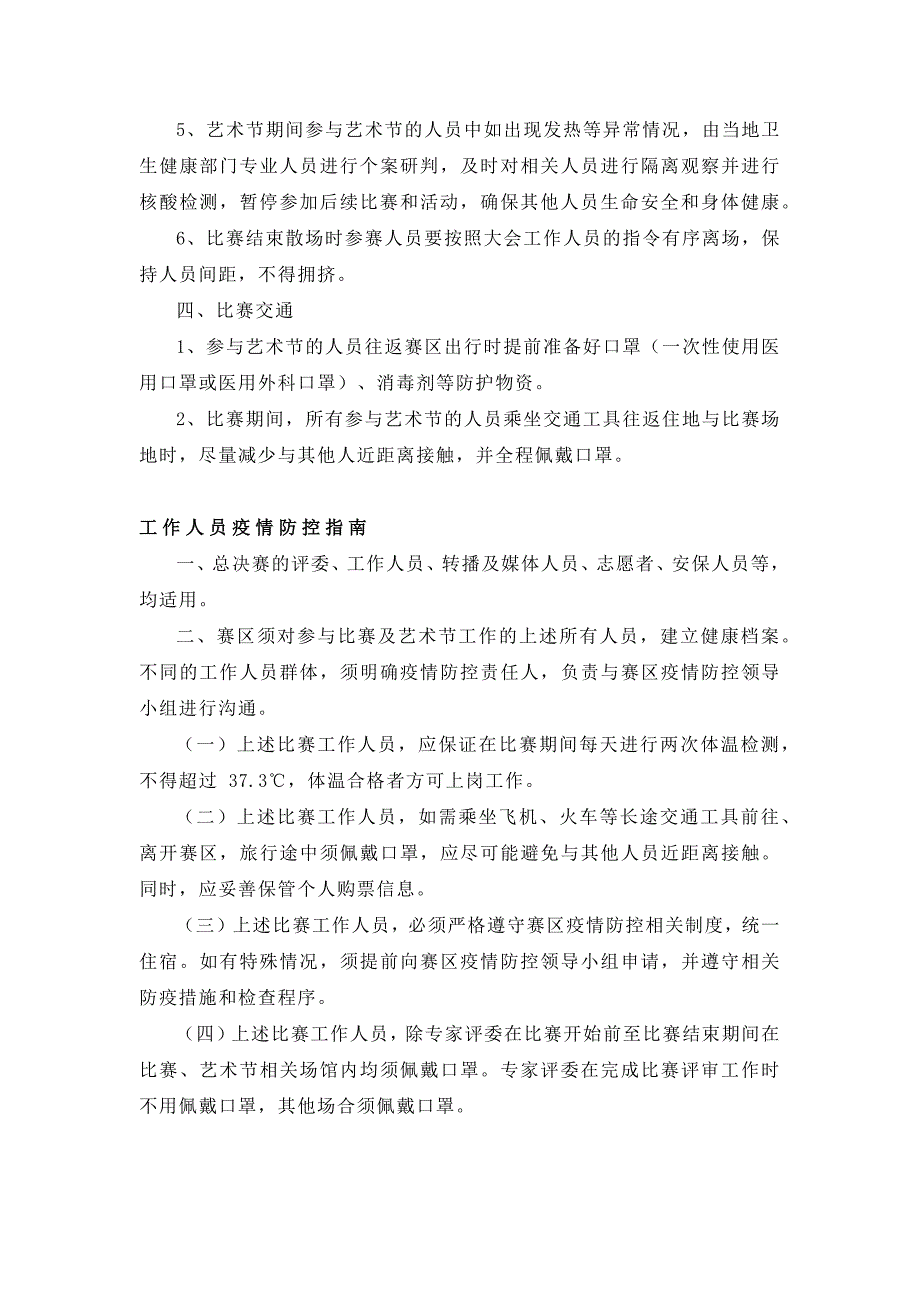 5、艺术节期间参与艺术节的人员中如出现发热等异常情况，由当地卫生健康部门专业人员进行个案研判，及时对相关人员进行隔离观察并进行核酸检测，暂停参加后续比赛和活动，确保其他人员生命安全和身体健康。

6、比赛结束散场时参赛人员要按照大会工作人员的指令有序离场，保持人员间距，不得拥挤。

四、比赛交通

1、参与艺术节的人员往返赛区出行时提前准备好口罩（一次性使用医用口罩或医用外科口罩）、消毒剂等防护物资。

2、比赛期间，所有参与艺术节的人员乘坐交通工具往返住地与比赛场地时，尽量减少与其他人近距离接触，并全程佩戴口罩。

工作人员疫情防控指南

一、总决赛的评委、工作人员、转播及媒体人员、志愿者、安保人员等，均适用。

二、赛区须对参与比赛及艺术节工作的上述所有人员，建立健康档案。不同的工作人员群体，须明确疫情防控责任人，负责与赛区疫情防控领导小组进行沟通。

（一）上述比赛工作人员，应保证在比赛期间每天进行两次体温检测，不得超过 37.3℃，体温合格者方可上岗工作。

（二）上述比赛工作人员，如需乘坐飞机、火车等长途交通工具前往、离开赛区，旅行途中须佩戴口罩，应尽可能避免与其他人员近距离接触。同时，应妥善保管个人购票信息。

（三）上述比赛工作人员，必须严格遵守赛区疫情防控相关制度，统一住宿。如有特殊情况，须提前向赛区疫情防控领导小组申请，并遵守相关防疫措施和检查程序。

（四）上述比赛工作人员，除专家评委在比赛开始前至比赛结束期间在比赛、艺术节相关场馆内均须佩戴口罩。专家评委在完成比赛评审工作时不用佩戴口罩，其他场合须佩戴口罩。